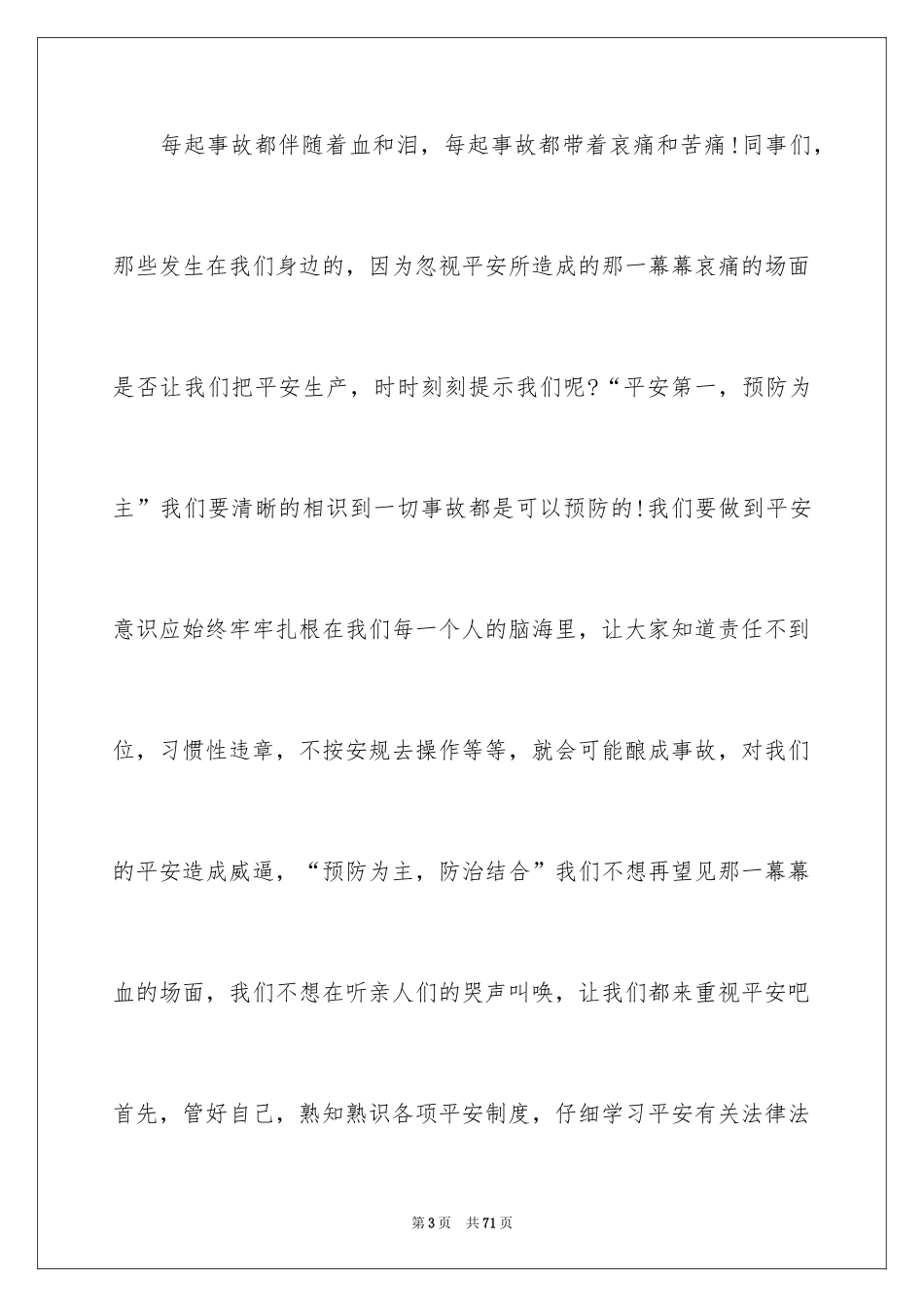 每起事故都伴随着血和泪，每起事故都带着哀痛和苦痛！同事们，那些发生在我们身边的，因为忽视平安所造成的那一幕幕哀痛的场面是否让我们把平安生产，时时刻刻提示我们呢？“平安第一，预防为主”我们要清晰的相识到一切事故都是可以预防的！我们要做到平安意识应始终牢牢扎根在我们每一个人的脑海里，让大家知道责任不到位，习惯性违章，不按安规去操作等等，就会可能酿成事故，对我们的平安造成威逼，“预防为主，防治结合”我们不想再望见那一幕幕血的场面，我们不想在听亲人们的哭声叫唤，让我们都来重视平安吧首先，管好自己，熟知熟识各项平安制度，仔细学习平安有关法律法

第3页 共71页